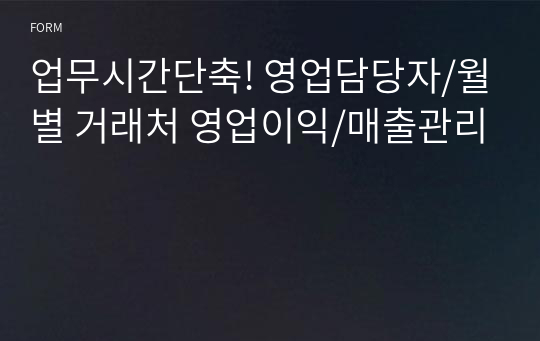 FORM

업무시간단축! 영업담당자/월별 거래처 영업이익/매출관리